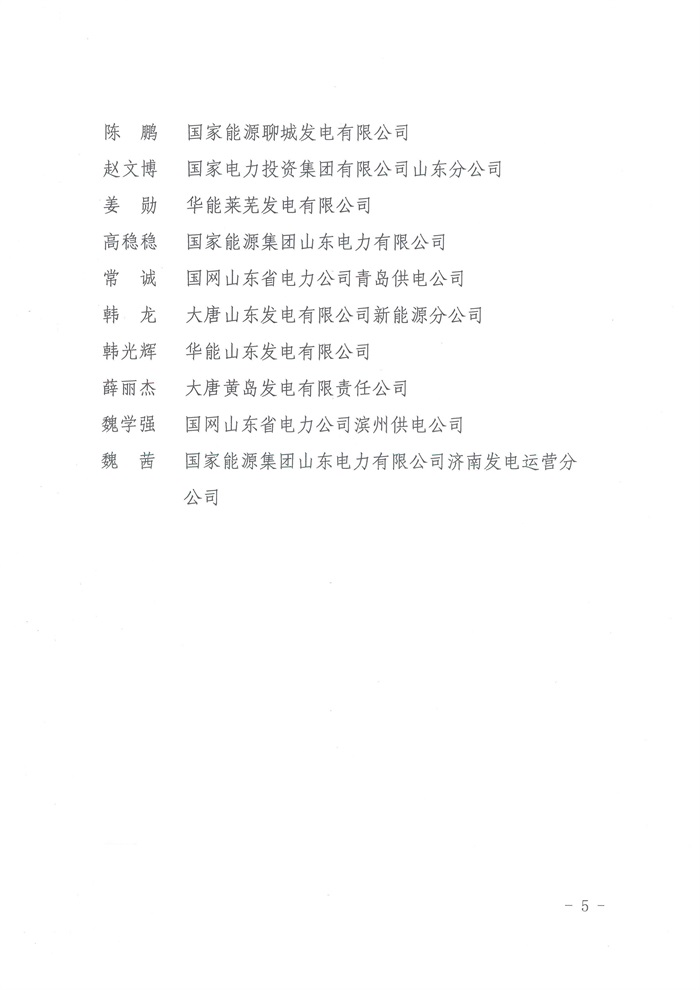 陈　鹏　国家能源聊城发电有限公司

赵文博　国家电力投资集团有限公司山东分公司

姜　勋　华能莱芜发电有限公司

高稳稳　国家能源集团山东电力有限公司

常　诚　国网山东省电力公司青岛供电公司

韩　龙　大唐山东发电有限公司新能源分公司

韩光辉　华能山东发电有限公司

薛丽杰　大唐黄岛发电有限责任公司

魏学强　国网山东省电力公司滨州供电公司

魏　茜　国家能源集团山东电力有限公司济南发电运营分公司

－ 5 －